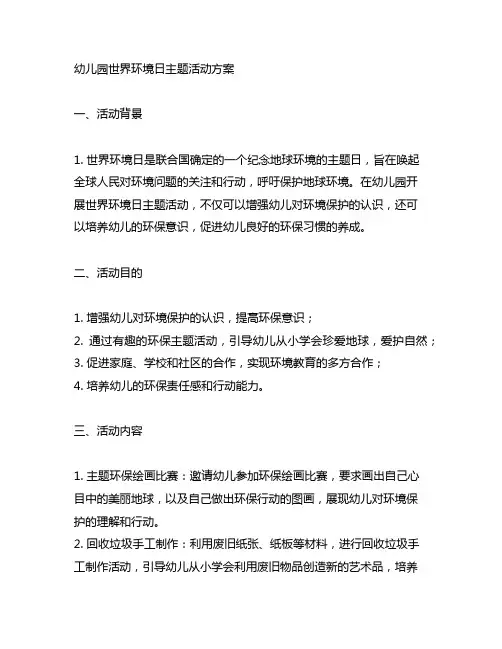 幼儿园世界环境日主题活动方案

一、活动背景

1. 世界环境日是联合国确定的一个纪念地球环境的主题日，旨在唤起全球人民对环境问题的关注和行动，呼吁保护地球环境。在幼儿园开展世界环境日主题活动，不仅可以增强幼儿对环境保护的认识，还可以培养幼儿的环保意识，促进幼儿良好的环保习惯的养成。

二、活动目的

1. 增强幼儿对环境保护的认识，提高环保意识；
2. 通过有趣的环保主题活动，引导幼儿从小学会珍爱地球，爱护自然；
3. 促进家庭、学校和社区的合作，实现环境教育的多方合作；
4. 培养幼儿的环保责任感和行动能力。

三、活动内容

1. 主题环保绘画比赛：邀请幼儿参加环保绘画比赛，要求画出自己心目中的美丽地球，以及自己做出环保行动的图画，展现幼儿对环境保护的理解和行动。
2. 回收垃圾手工制作：利用废旧纸张、纸板等材料，进行回收垃圾手工制作活动，引导幼儿从小学会利用废旧物品创造新的艺术品，培养